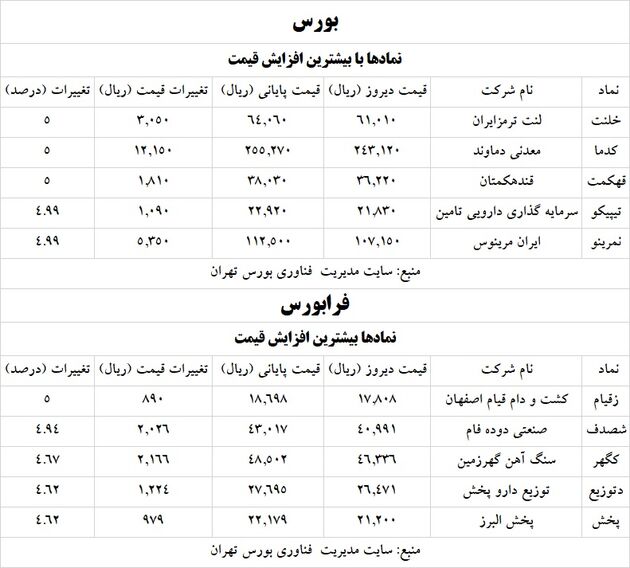 بورس

نمادها با بیشترین افزایش قیمت

| نماد | نام شرکت | قیمت دیروز (ریال) | قیمت پایانی (ریال) | تغییرات قیمت (ریال) | تغییرات (درصد) |
|---|---|---|---|---|---|
| خلنت | لنت ترمزایران | ٦١,٠١٠ | ٦٤,٠٦٠ | ٣,٠٥٠ | ٥ |
| کدما | معدنی دماوند | ٢٤٣,١٢٠ | ٢٥٥,٢٧٠ | ١٢,١٥٠ | ٥ |
| قهکمت | قندهکمتان | ٣٦,٢٢٠ | ٣٨,٠٣٠ | ١,٨١٠ | ٥ |
| تیپیکو | سرمایه گذاری دارویی تامین | ٢١,٨٣٠ | ٢٢,٩٢٠ | ١,٠٩٠ | ٤.٩٩ |
| نمرینو | ایران مرینوس | ١٠٧,١٥٠ | ١١٢,٥٠٠ | ٥,٣٥٠ | ٤.٩٩ |

منبع: سایت مدیریت فناوری بورس تهران

فرابورس

نمادها بیشترین افزایش قیمت

| نماد | نام شرکت | قیمت دیروز (ریال) | قیمت پایانی (ریال) | تغییرات قیمت (ریال) | تغییرات (درصد) |
|---|---|---|---|---|---|
| زقیام | کشت و دام قیام اصفهان | ١٧,٨٠٨ | ١٨,٦٩٨ | ٨٩٠ | ٥ |
| شصدف | صنعتی دوده فام | ٤٠,٩٩١ | ٤٣,٠١٧ | ٢,٠٢٦ | ٤.٩٤ |
| کگهر | سنگ آهن گهرزمین | ٤٦,٣٣٦ | ٤٨,٥٠٢ | ٢,١٦٦ | ٤.٦٧ |
| دتوزیع | توزیع دارو پخش | ٢٦,٤٧١ | ٢٧,٦٩٥ | ١,٢٢٤ | ٤.٦٢ |
| پخش | پخش البرز | ٢١,٢٠٠ | ٢٢,١٧٩ | ٩٧٩ | ٤.٦٢ |

منبع: سایت مدیریت فناوری بورس تهران